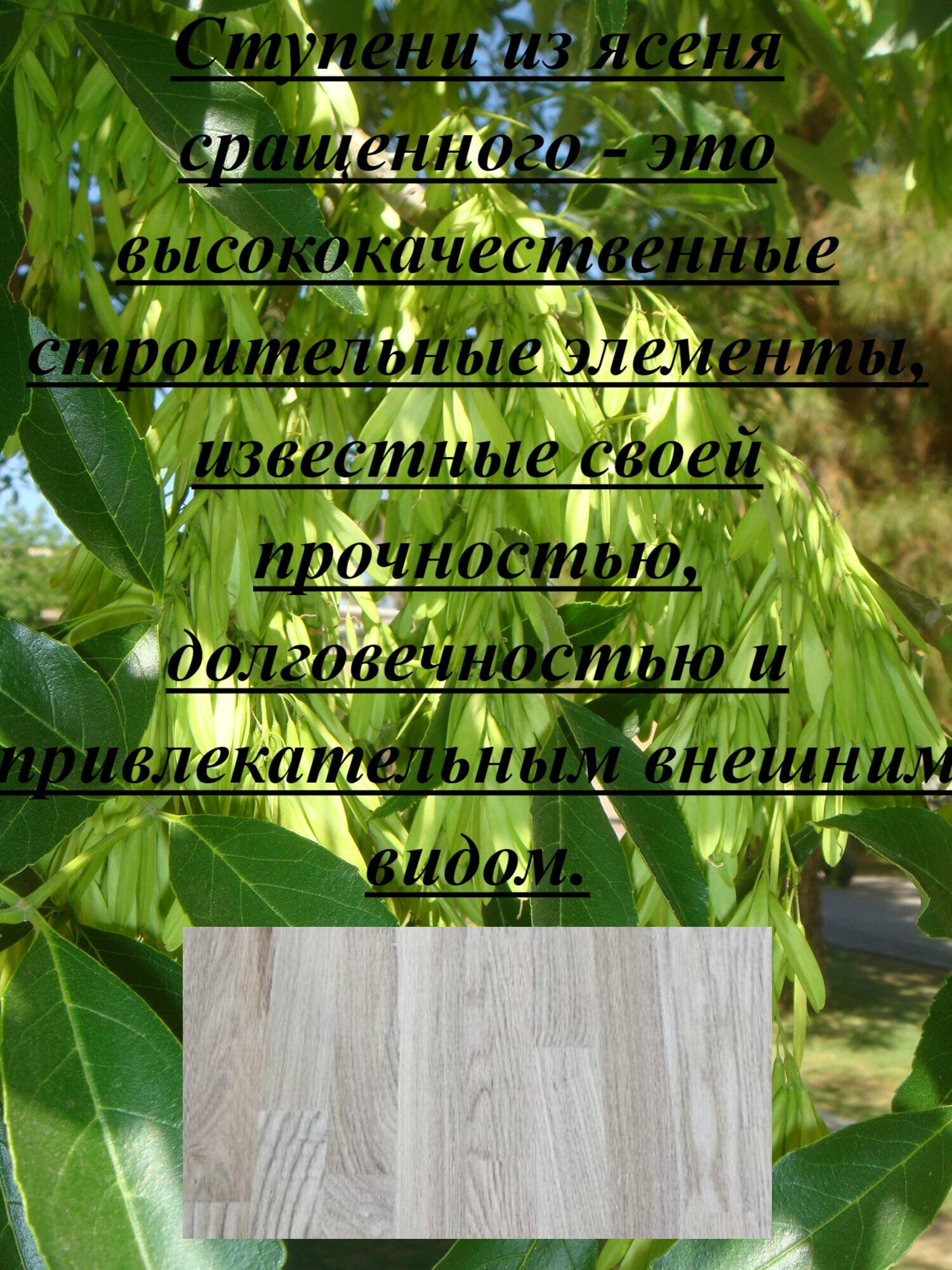 Ступени из ясеня сращенного - это высококачественные строительные элементы, известные своей прочностью, долговечностью и привлекательным внешним видом.